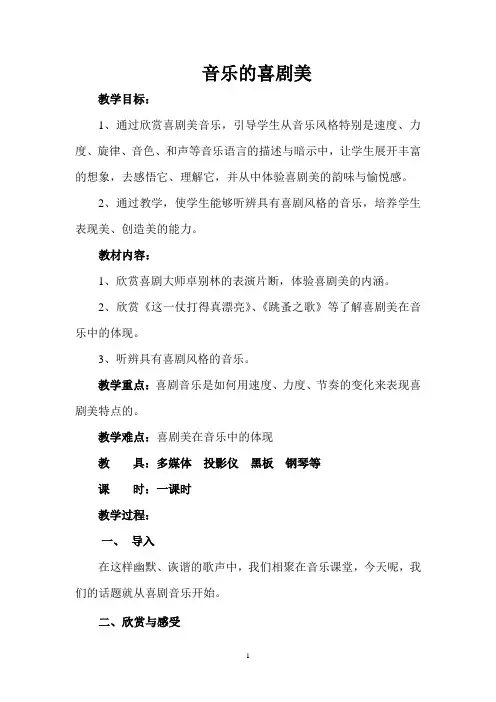 音乐的喜剧美

教学目标：

1、通过欣赏喜剧美音乐，引导学生从音乐风格特别是速度、力度、旋律、音色、和声等音乐语言的描述与暗示中，让学生展开丰富的想象，去感悟它、理解它，并从中体验喜剧美的韵味与愉悦感。

2、通过教学，使学生能够听辨具有喜剧风格的音乐，培养学生表现美、创造美的能力。

教材内容：

1、欣赏喜剧大师卓别林的表演片断，体验喜剧美的内涵。

2、欣赏《这一仗打得真漂亮》、《跳蚤之歌》等了解喜剧美在音乐中的体现。

3、听辨具有喜剧风格的音乐。

教学重点：喜剧音乐是如何用速度、力度、节奏的变化来表现喜剧美特点的。

教学难点：喜剧美在音乐中的体现

教　　具：多媒体　投影仪　黑板　钢琴等

课　　时：一课时

教学过程：

一、　导入

在这样幽默、诙谐的歌声中，我们相聚在音乐课堂，今天呢，我们的话题就从喜剧音乐开始。

二、欣赏与感受

1